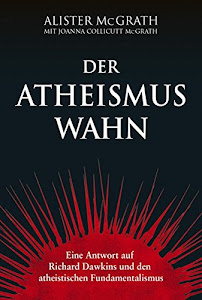 ALISTER McGRATH
MIT JOANNA COLLICUTT McGRATH

DER ATHEISMUS WAHN

Eine Antwort auf Richard Dawkins und den atheistischen Fundamentalismus